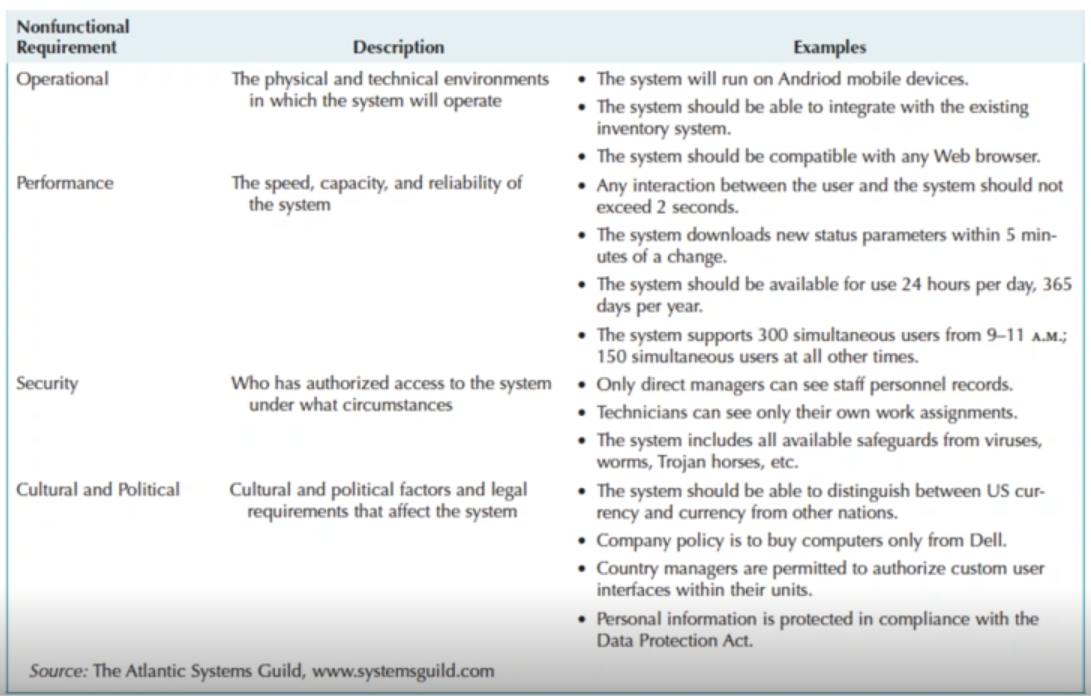 | Nonfunctional Requirement | Description | Examples |
|---|---|---|
| Operational | The physical and technical environments in which the system will operate | • The system will run on Andriod mobile devices. • The system should be able to integrate with the existing inventory system. • The system should be compatible with any Web browser. |
| Performance | The speed, capacity, and reliability of the system | • Any interaction between the user and the system should not exceed 2 seconds. • The system downloads new status parameters within 5 minutes of a change. • The system should be available for use 24 hours per day, 365 days per year. • The system supports 300 simultaneous users from 9–11 A.M.; 150 simultaneous users at all other times. |
| Security | Who has authorized access to the system under what circumstances | • Only direct managers can see staff personnel records. • Technicians can see only their own work assignments. • The system includes all available safeguards from viruses, worms, Trojan horses, etc. |
| Cultural and Political | Cultural and political factors and legal requirements that affect the system | • The system should be able to distinguish between US currency and currency from other nations. • Company policy is to buy computers only from Dell. • Country managers are permitted to authorize custom user interfaces within their units. • Personal information is protected in compliance with the Data Protection Act. |

Source: The Atlantic Systems Guild, www.systemsguild.com